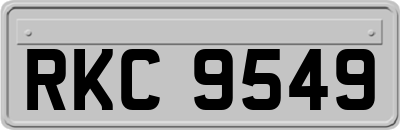 RKC 9549